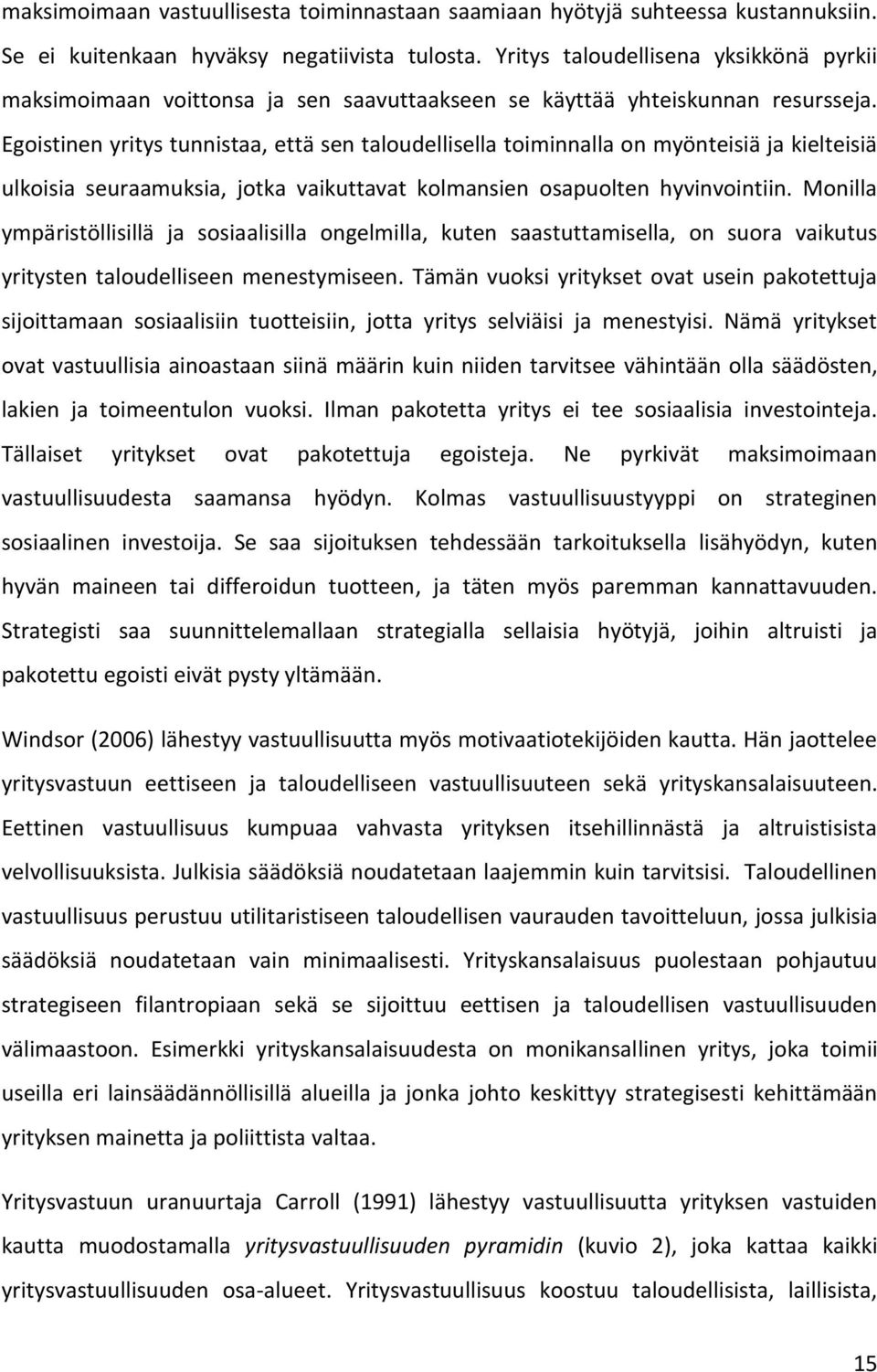 maksimoimaan vastuullisesta toiminnastaan saamiaan hyötyjä suhteessa kustannuksiin. Se ei kuitenkaan hyväksy negatiivista tulosta. Yritys taloudellisena yksikkönä pyrkii maksimoimaan voittonsa ja sen saavuttaakseen se käyttää yhteiskunnan resursseja. Egoistinen yritys tunnistaa, että sen taloudellisella toiminnalla on myönteisiä ja kielteisiä ulkoisia seuraamuksia, jotka vaikuttavat kolmansien osapuolten hyvinvointiin. Monilla ympäristöllisillä ja sosiaalisilla ongelmilla, kuten saastuttamisella, on suora vaikutus yritysten taloudelliseen menestymiseen. Tämän vuoksi yritykset ovat usein pakotettuja sijoittamaan sosiaalisiin tuotteisiin, jotta yritys selviäisi ja menestyisi. Nämä yritykset ovat vastuullisia ainoastaan siinä määrin kuin niiden tarvitsee vähintään olla säädösten, lakien ja toimeentulon vuoksi. Ilman pakotetta yritys ei tee sosiaalisia investointeja. Tällaiset yritykset ovat pakotettuja egoisteja. Ne pyrkivät maksimoimaan vastuullisuudesta saamansa hyödyn. Kolmas vastuullisuustyyppi on strateginen sosiaalinen investoija. Se saa sijoituksen tehdessään tarkoituksella lisähyödyn, kuten hyvän maineen tai differoidun tuotteen, ja täten myös paremman kannattavuuden. Strategisti saa suunnittelemallaan strategialla sellaisia hyötyjä, joihin altruisti ja pakotettu egoisti eivät pysty yltämään.

Windsor (2006) lähestyy vastuullisuutta myös motivaatiotekijöiden kautta. Hän jaottelee yritysvastuun eettiseen ja taloudelliseen vastuullisuuteen sekä yrityskansalaisuuteen. Eettinen vastuullisuus kumpuaa vahvasta yrityksen itsehillinnästä ja altruistisista velvollisuuksista. Julkisia säädöksiä noudatetaan laajemmin kuin tarvitsisi. Taloudellinen vastuullisuus perustuu utilitaristiseen taloudellisen vaurauden tavoitteluun, jossa julkisia säädöksiä noudatetaan vain minimaalisesti. Yrityskansalaisuus puolestaan pohjautuu strategiseen filantropiaan sekä se sijoittuu eettisen ja taloudellisen vastuullisuuden välimaastoon. Esimerkki yrityskansalaisuudesta on monikansallinen yritys, joka toimii useilla eri lainsäädännöllisillä alueilla ja jonka johto keskittyy strategisesti kehittämään yrityksen mainetta ja poliittista valtaa.

Yritysvastuun uranuurtaja Carroll (1991) lähestyy vastuullisuutta yrityksen vastuiden kautta muodostamalla yritysvastuullisuuden pyramidin (kuvio 2), joka kattaa kaikki yritysvastuullisuuden osa-alueet. Yritysvastuullisuus koostuu taloudellisista, laillisista,

15